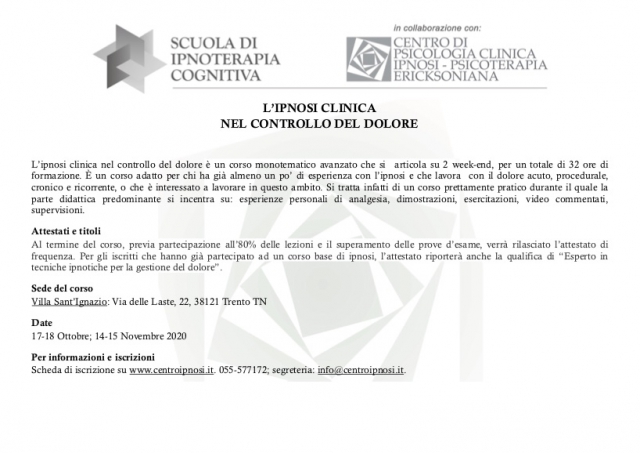 SCUOLA DI IPNOTERAPIA COGNITIVA

in collaborazione con:

CENTRO DI PSICOLOGIA CLINICA IPNOSI - PSICOTERAPIA ERICKSONIANA

L'IPNOSI CLINICA
NEL CONTROLLO DEL DOLORE

L'ipnosi clinica nel controllo del dolore è un corso monotematico avanzato che si articola su 2 week-end, per un totale di 32 ore di formazione. È un corso adatto per chi ha già almeno un po' di esperienza con l'ipnosi e che lavora con il dolore acuto, procedurale, cronico e ricorrente, o che è interessato a lavorare in questo ambito. Si tratta infatti di un corso prettamente pratico durante il quale la parte didattica predominante si incentra su: esperienze personali di analgesia, dimostrazioni, esercitazioni, video commentati, supervisioni.

Attestati e titoli
Al termine del corso, previa partecipazione all'80% delle lezioni e il superamento delle prove d'esame, verrà rilasciato l'attestato di frequenza. Per gli iscritti che hanno già partecipato ad un corso base di ipnosi, l'attestato riporterà anche la qualifica di "Esperto in tecniche ipnotiche per la gestione del dolore".

Sede del corso
Villa Sant'Ignazio: Via delle Laste, 22, 38121 Trento TN

Date
17-18 Ottobre; 14-15 Novembre 2020

Per informazioni e iscrizioni
Scheda di iscrizione su www.centroipnosi.it. 055-577172; segreteria: info@centroipnosi.it.